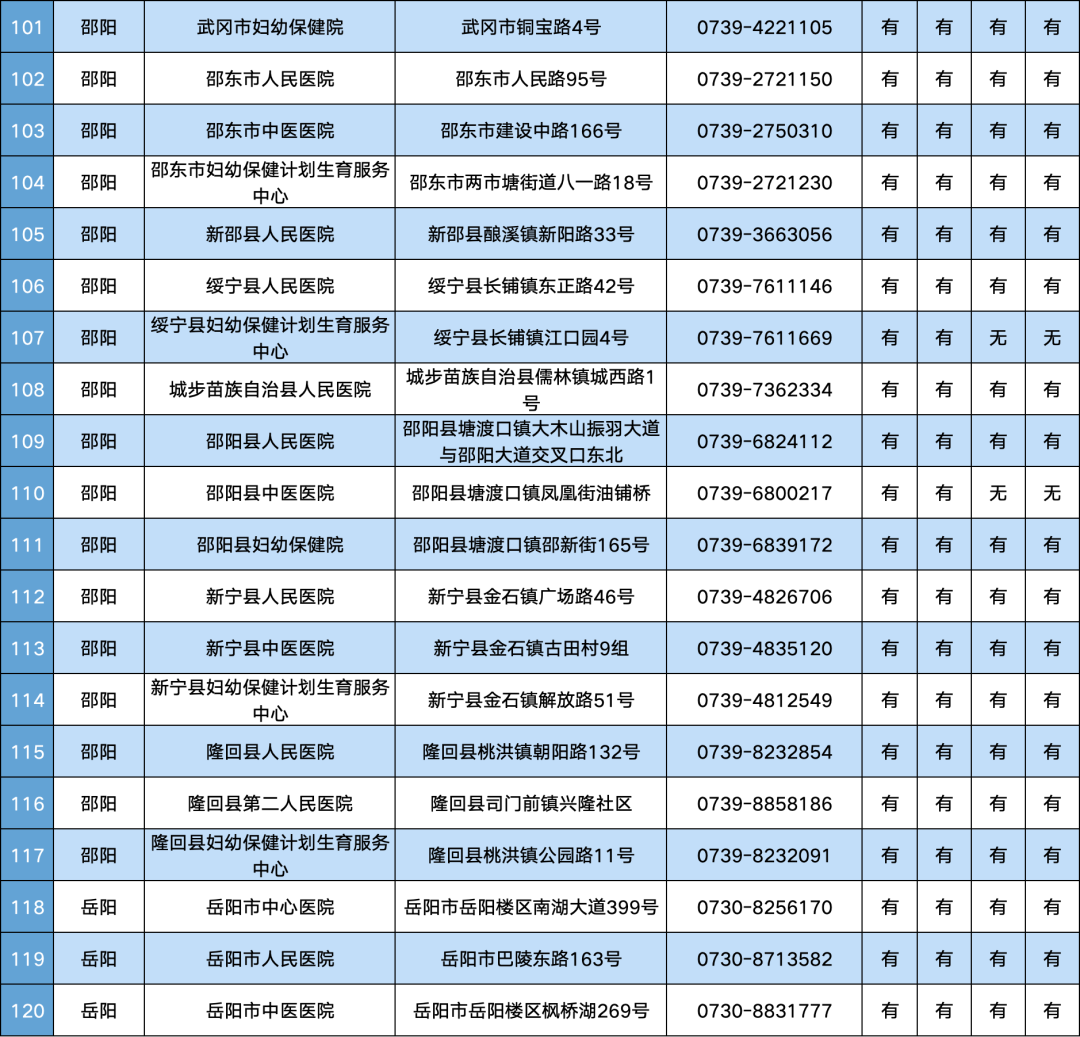 | 101 | 邵阳 | 武冈市妇幼保健院 | 武冈市铜宝路4号 | 0739-4221105 | 有 | 有 | 有 | 有 |
|---|---|---|---|---|---|---|---|---|
| 102 | 邵阳 | 邵东市人民医院 | 邵东市人民路95号 | 0739-2721150 | 有 | 有 | 有 | 有 |
| 103 | 邵阳 | 邵东市中医医院 | 邵东市建设中路166号 | 0739-2750310 | 有 | 有 | 有 | 有 |
| 104 | 邵阳 | 邵东市妇幼保健计划生育服务中心 | 邵东市两市塘街道八一路18号 | 0739-2721230 | 有 | 有 | 有 | 有 |
| 105 | 邵阳 | 新邵县人民医院 | 新邵县酿溪镇新阳路33号 | 0739-3663056 | 有 | 有 | 有 | 有 |
| 106 | 邵阳 | 绥宁县人民医院 | 绥宁县长铺镇东正路42号 | 0739-7611146 | 有 | 有 | 有 | 有 |
| 107 | 邵阳 | 绥宁县妇幼保健计划生育服务中心 | 绥宁县长铺镇江口园4号 | 0739-7611669 | 有 | 有 | 无 | 无 |
| 108 | 邵阳 | 城步苗族自治县人民医院 | 城步苗族自治县儒林镇城西路1号 | 0739-7362334 | 有 | 有 | 有 | 有 |
| 109 | 邵阳 | 邵阳县人民医院 | 邵阳县塘渡口镇大木山振羽大道与邵阳大道交叉口东北 | 0739-6824112 | 有 | 有 | 有 | 有 |
| 110 | 邵阳 | 邵阳县中医医院 | 邵阳县塘渡口镇凤凰街油铺桥 | 0739-6800217 | 有 | 有 | 无 | 无 |
| 111 | 邵阳 | 邵阳县妇幼保健院 | 邵阳县塘渡口镇邵新街165号 | 0739-6839172 | 有 | 有 | 有 | 有 |
| 112 | 邵阳 | 新宁县人民医院 | 新宁县金石镇广场路46号 | 0739-4826706 | 有 | 有 | 有 | 有 |
| 113 | 邵阳 | 新宁县中医医院 | 新宁县金石镇古田村9组 | 0739-4835120 | 有 | 有 | 有 | 有 |
| 114 | 邵阳 | 新宁县妇幼保健计划生育服务中心 | 新宁县金石镇解放路51号 | 0739-4812549 | 有 | 有 | 有 | 有 |
| 115 | 邵阳 | 隆回县人民医院 | 隆回县桃洪镇朝阳路132号 | 0739-8232854 | 有 | 有 | 有 | 有 |
| 116 | 邵阳 | 隆回县第二人民医院 | 隆回县司门前镇兴隆社区 | 0739-8858186 | 有 | 有 | 有 | 有 |
| 117 | 邵阳 | 隆回县妇幼保健计划生育服务中心 | 隆回县桃洪镇公园路11号 | 0739-8232091 | 有 | 有 | 有 | 有 |
| 118 | 岳阳 | 岳阳市中心医院 | 岳阳市岳阳楼区南湖大道399号 | 0730-8256170 | 有 | 有 | 有 | 有 |
| 119 | 岳阳 | 岳阳市人民医院 | 岳阳市巴陵东路163号 | 0730-8713582 | 有 | 有 | 有 | 有 |
| 120 | 岳阳 | 岳阳市中医医院 | 岳阳市岳阳楼区枫桥湖269号 | 0730-8831777 | 有 | 有 | 有 | 有 |